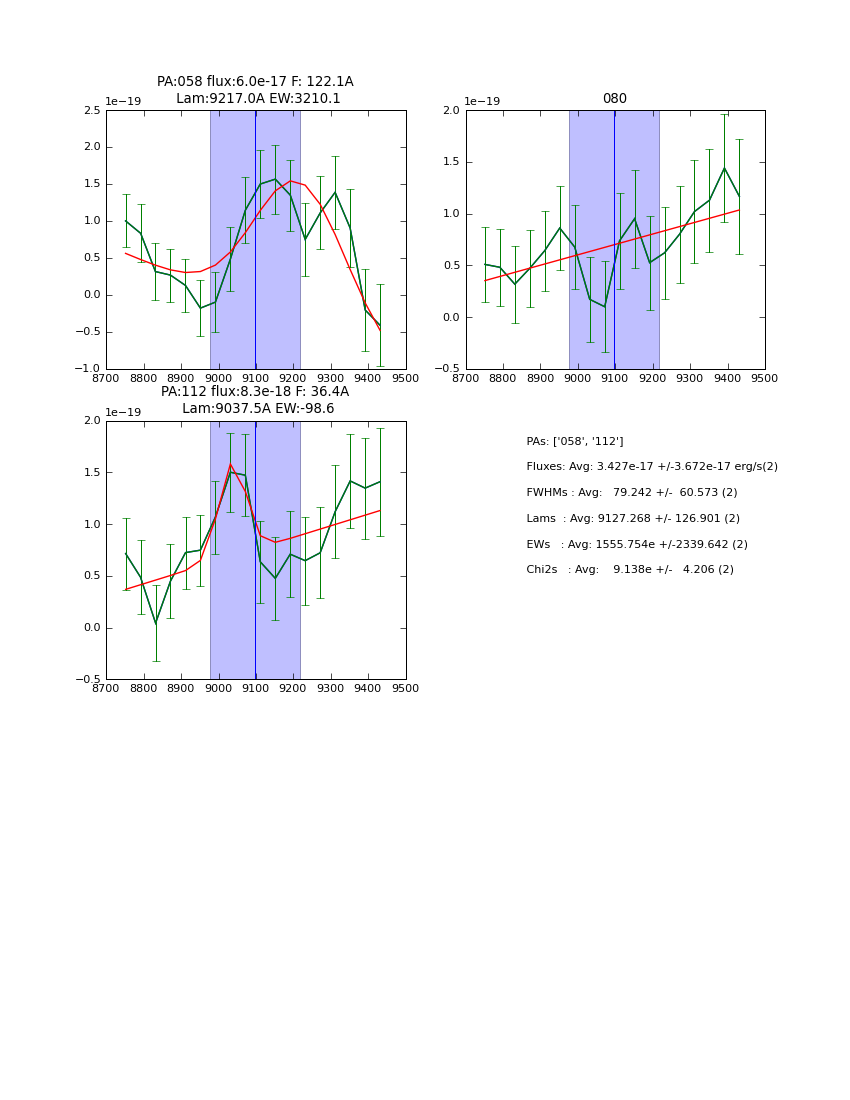 PA:058 flux:6.0e-17 F: 122.1A
Lam:9217.0A EW:3210.1

1e−19
2.5
2.0
1.5
1.0
0.5
0.0
−0.5
−1.0
8700 8800 8900 9000 9100 9200 9300 9400 9500

080

1e−19
2.0
1.5
1.0
0.5
0.0
−0.5
8700 8800 8900 9000 9100 9200 9300 9400 9500

PA:112 flux:8.3e-18 F: 36.4A
Lam:9037.5A EW:-98.6

1e−19
2.0
1.5
1.0
0.5
0.0
−0.5
8700 8800 8900 9000 9100 9200 9300 9400 9500

PAs: ['058', '112']
Fluxes: Avg: 3.427e-17 +/-3.672e-17 erg/s(2)
FWHMs : Avg: 79.242 +/- 60.573 (2)
Lams : Avg: 9127.268 +/- 126.901 (2)
EWs : Avg: 1555.754e +/-2339.642 (2)
Chi2s : Avg: 9.138e +/- 4.206 (2)